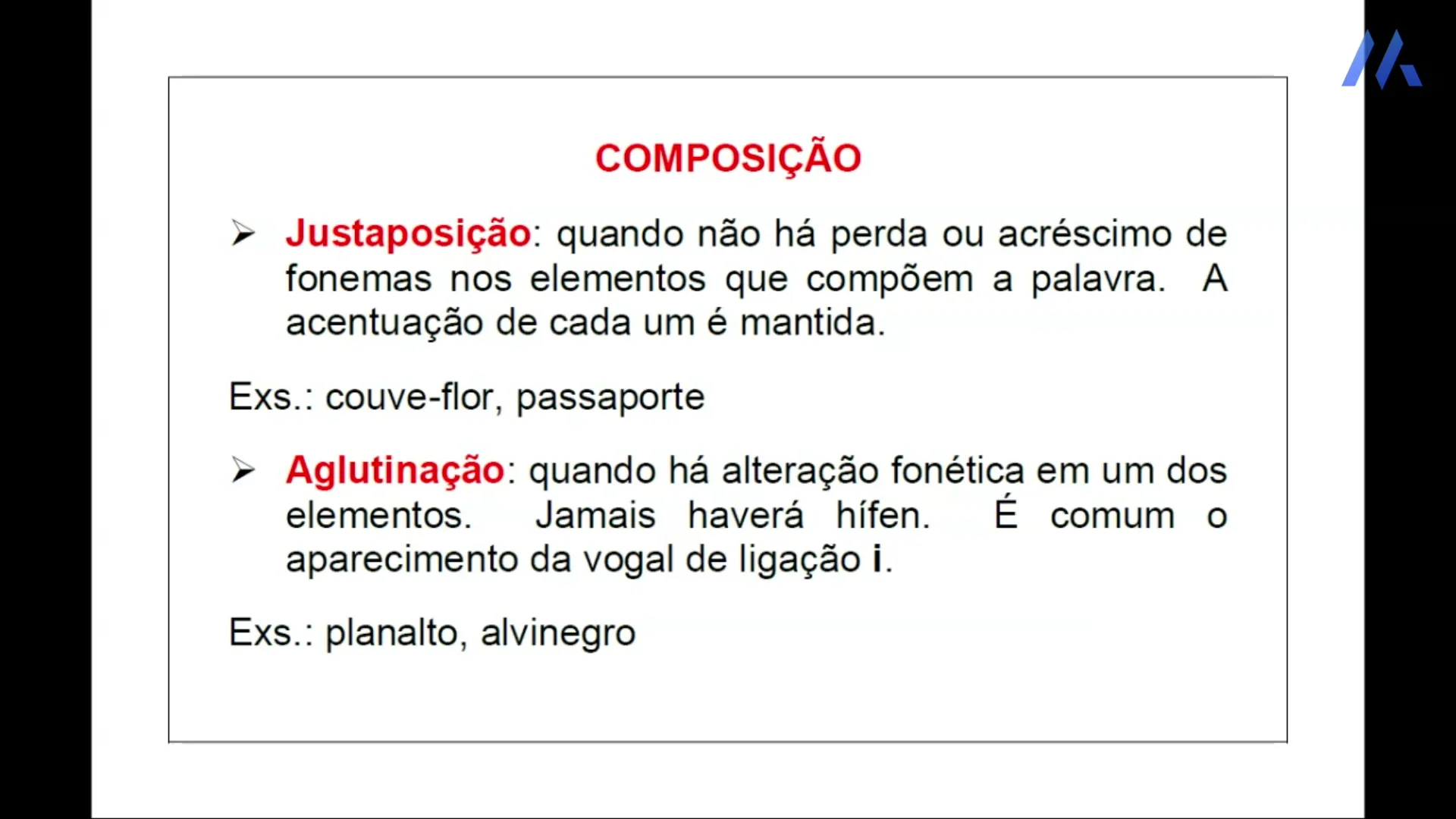 COMPOSIÇÃO

➢ Justaposição: quando não há perda ou acréscimo de fonemas nos elementos que compõem a palavra. A acentuação de cada um é mantida.

Exs.: couve-flor, passaporte

➢ Aglutinação: quando há alteração fonética em um dos elementos. Jamais haverá hífen. É comum o aparecimento da vogal de ligação i.

Exs.: planalto, alvinegro